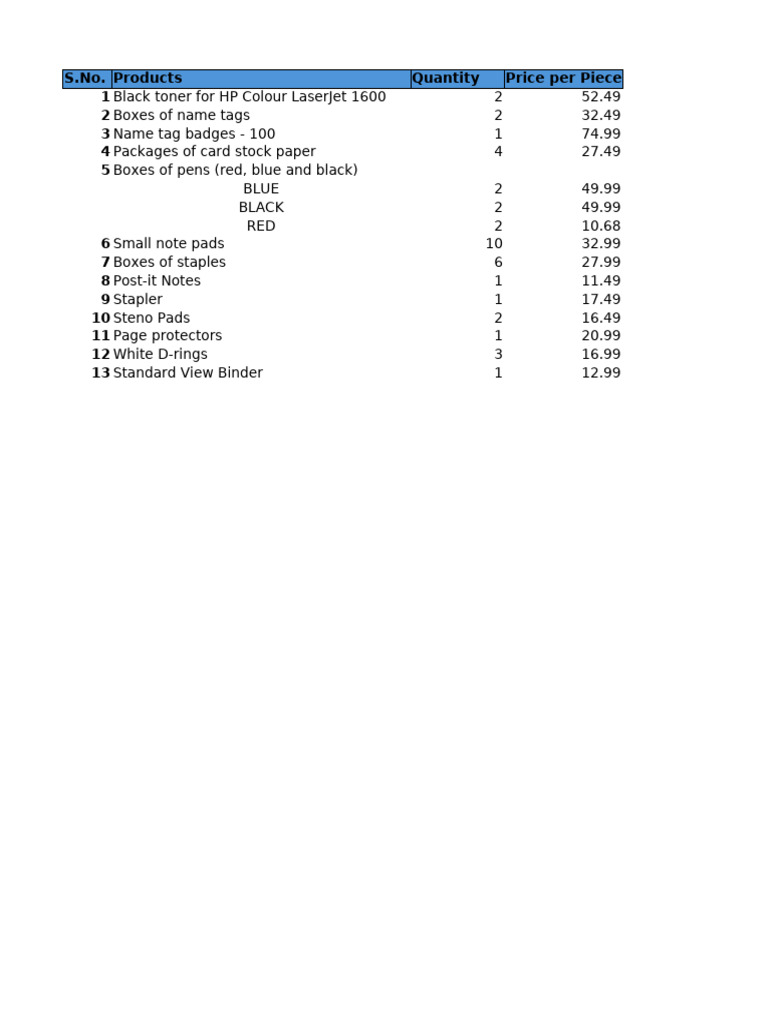 | S.No. | Products | Quantity | Price per Piece |
|---|---|---|---|
| 1 | Black toner for HP Colour LaserJet 1600 | 2 | 52.49 |
| 2 | Boxes of name tags | 2 | 32.49 |
| 3 | Name tag badges - 100 | 1 | 74.99 |
| 4 | Packages of card stock paper | 4 | 27.49 |
| 5 | Boxes of pens (red, blue and black) | | |
| | BLUE | 2 | 49.99 |
| | BLACK | 2 | 49.99 |
| | RED | 2 | 10.68 |
| 6 | Small note pads | 10 | 32.99 |
| 7 | Boxes of staples | 6 | 27.99 |
| 8 | Post-it Notes | 1 | 11.49 |
| 9 | Stapler | 1 | 17.49 |
| 10 | Steno Pads | 2 | 16.49 |
| 11 | Page protectors | 1 | 20.99 |
| 12 | White D-rings | 3 | 16.99 |
| 13 | Standard View Binder | 1 | 12.99 |